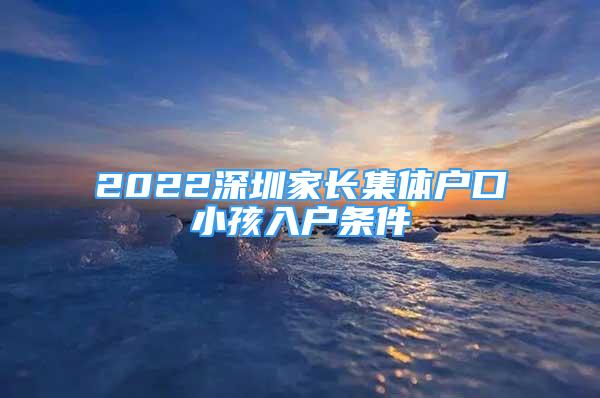 2022深圳家长集体户口小孩入户条件